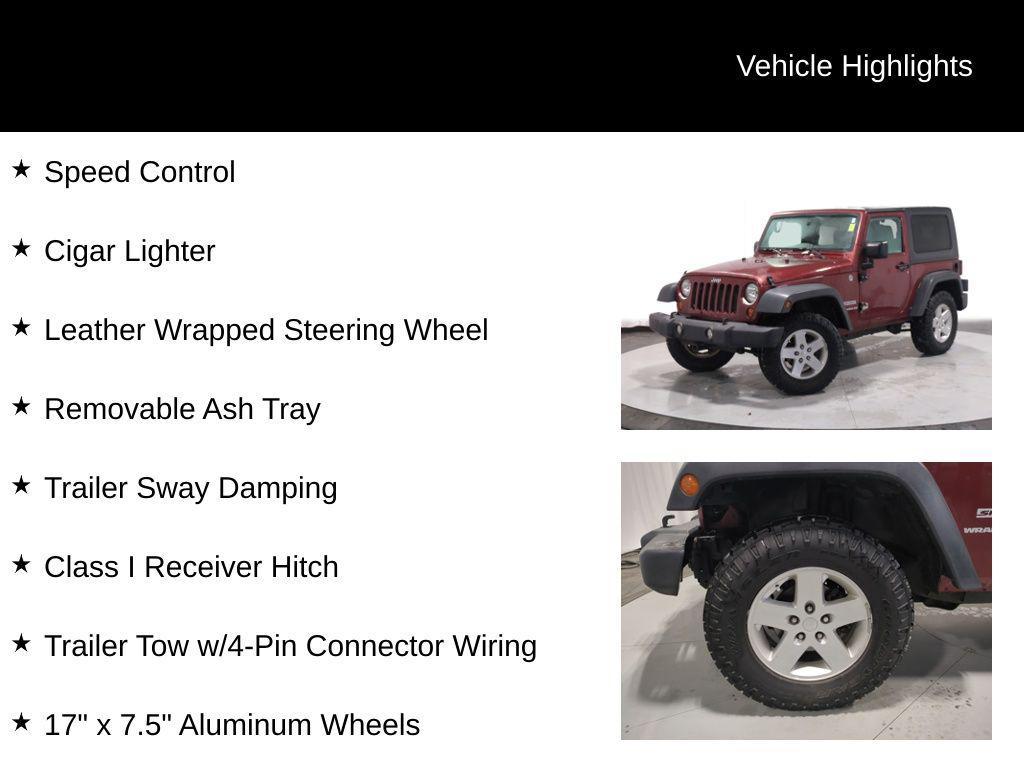 Vehicle Highlights

★ Speed Control

★ Cigar Lighter

★ Leather Wrapped Steering Wheel

★ Removable Ash Tray

★ Trailer Sway Damping

★ Class I Receiver Hitch

★ Trailer Tow w/4-Pin Connector Wiring

★ 17" x 7.5" Aluminum Wheels